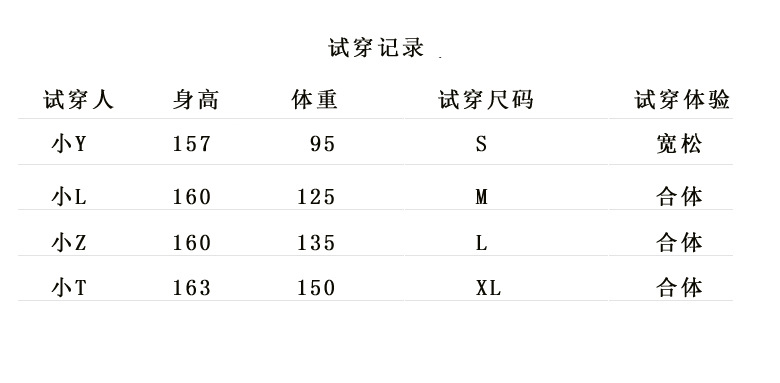 试穿记录

| 试穿人 | 身高 | 体重 | 试穿尺码 | 试穿体验 |
|---|---|---|---|---|
| 小Y | 157 | 95 | S | 宽松 |
| 小L | 160 | 125 | M | 合体 |
| 小Z | 160 | 135 | L | 合体 |
| 小T | 163 | 150 | XL | 合体 |